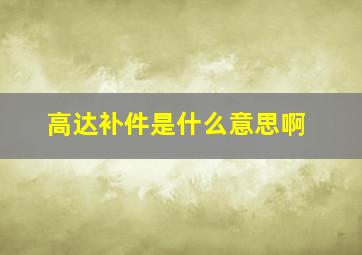 高达补件是什么意思啊